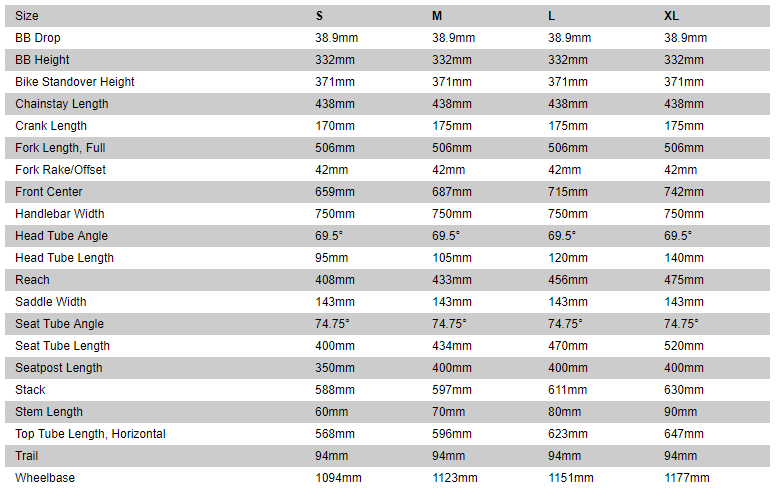 | Size | S | M | L | XL |
|---|---|---|---|---|
| BB Drop | 38.9mm | 38.9mm | 38.9mm | 38.9mm |
| BB Height | 332mm | 332mm | 332mm | 332mm |
| Bike Standover Height | 371mm | 371mm | 371mm | 371mm |
| Chainstay Length | 438mm | 438mm | 438mm | 438mm |
| Crank Length | 170mm | 175mm | 175mm | 175mm |
| Fork Length, Full | 506mm | 506mm | 506mm | 506mm |
| Fork Rake/Offset | 42mm | 42mm | 42mm | 42mm |
| Front Center | 659mm | 687mm | 715mm | 742mm |
| Handlebar Width | 750mm | 750mm | 750mm | 750mm |
| Head Tube Angle | 69.5° | 69.5° | 69.5° | 69.5° |
| Head Tube Length | 95mm | 105mm | 120mm | 140mm |
| Reach | 408mm | 433mm | 456mm | 475mm |
| Saddle Width | 143mm | 143mm | 143mm | 143mm |
| Seat Tube Angle | 74.75° | 74.75° | 74.75° | 74.75° |
| Seat Tube Length | 400mm | 434mm | 470mm | 520mm |
| Seatpost Length | 350mm | 400mm | 400mm | 400mm |
| Stack | 588mm | 597mm | 611mm | 630mm |
| Stem Length | 60mm | 70mm | 80mm | 90mm |
| Top Tube Length, Horizontal | 568mm | 596mm | 623mm | 647mm |
| Trail | 94mm | 94mm | 94mm | 94mm |
| Wheelbase | 1094mm | 1123mm | 1151mm | 1177mm |